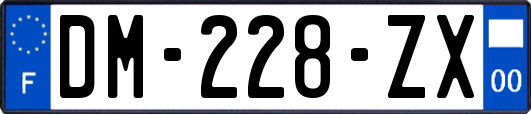 F
DM-228-ZX
00